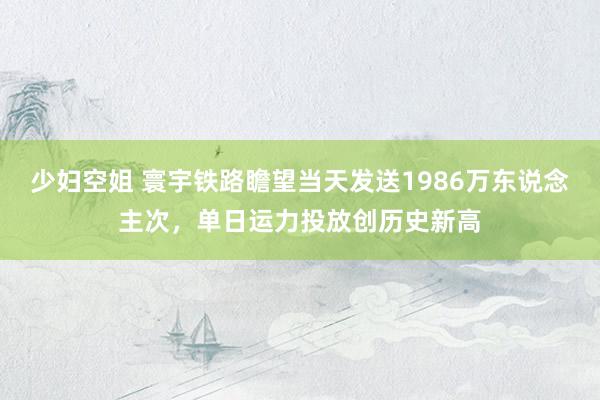 少妇空姐 寰宇铁路瞻望当天发送1986万东说念主次，单日运力投放创历史新高